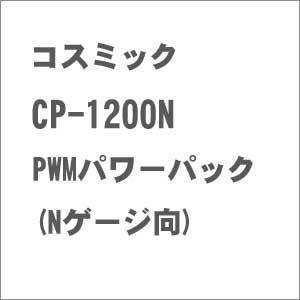 コスミック

CP-1200N

PWMパワーパック

（Nゲージ向）